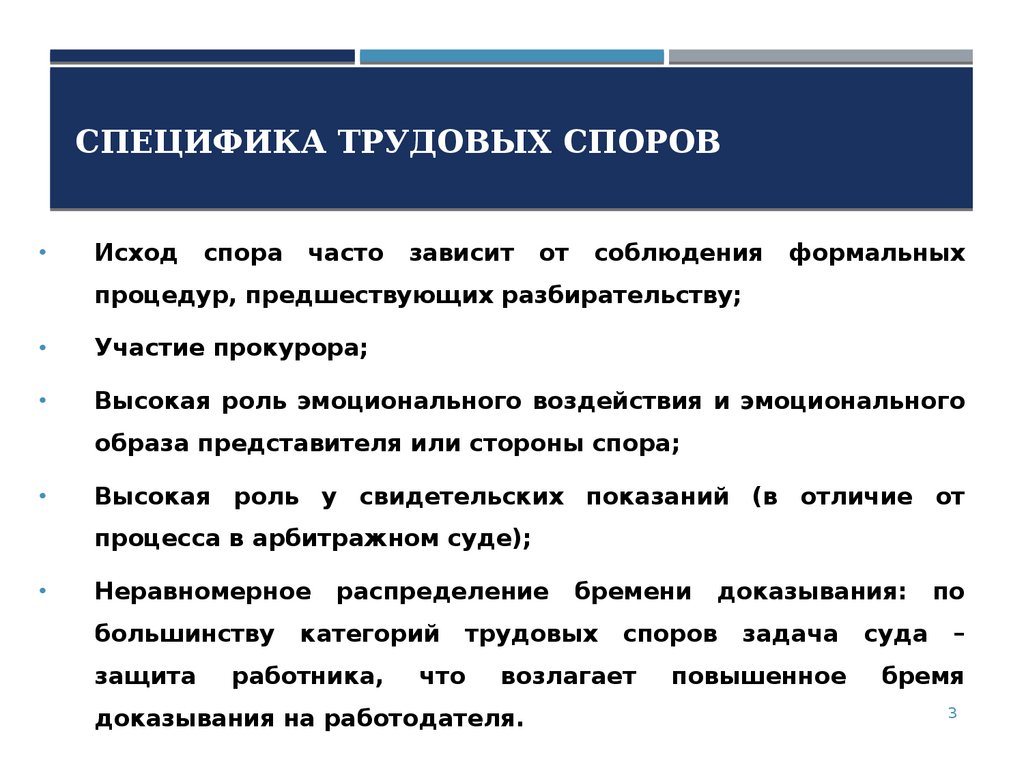 СПЕЦИФИКА ТРУДОВЫХ СПОРОВ

• Исход спора часто зависит от соблюдения формальных процедур, предшествующих разбирательству;

• Участие прокурора;

• Высокая роль эмоционального воздействия и эмоционального образа представителя или стороны спора;

• Высокая роль у свидетельских показаний (в отличие от процесса в арбитражном суде);

• Неравномерное распределение бремени доказывания: по большинству категорий трудовых споров задача суда – защита работника, что возлагает повышенное бремя доказывания на работодателя.

3